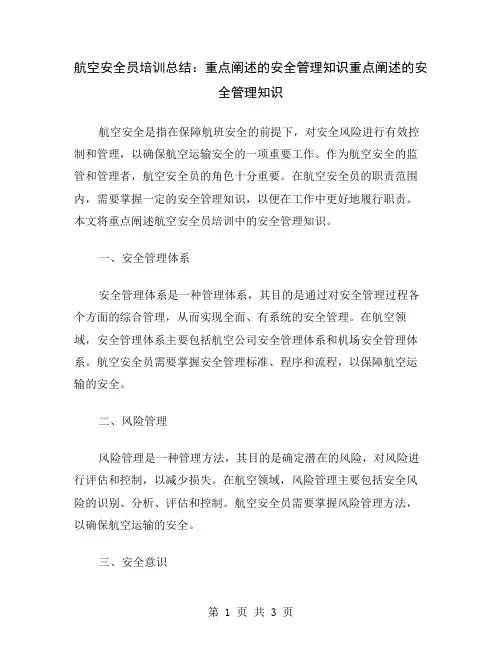 航空安全员培训总结：重点阐述的安全管理知识重点阐述的安全管理知识

航空安全是指在保障航班安全的前提下，对安全风险进行有效控制和管理，以确保航空运输安全的一项重要工作。作为航空安全的监管和管理者，航空安全员的角色十分重要。在航空安全员的职责范围内，需要掌握一定的安全管理知识，以便在工作中更好地履行职责。本文将重点阐述航空安全员培训中的安全管理知识。

一、安全管理体系

安全管理体系是一种管理体系，其目的是通过对安全管理过程各个方面的综合管理，从而实现全面、有系统的安全管理。在航空领域，安全管理体系主要包括航空公司安全管理体系和机场安全管理体系。航空安全员需要掌握安全管理标准、程序和流程，以保障航空运输的安全。

二、风险管理

风险管理是一种管理方法，其目的是确定潜在的风险，对风险进行评估和控制，以减少损失。在航空领域，风险管理主要包括安全风险的识别、分析、评估和控制。航空安全员需要掌握风险管理方法，以确保航空运输的安全。

三、安全意识

第 1 页 共 3 页